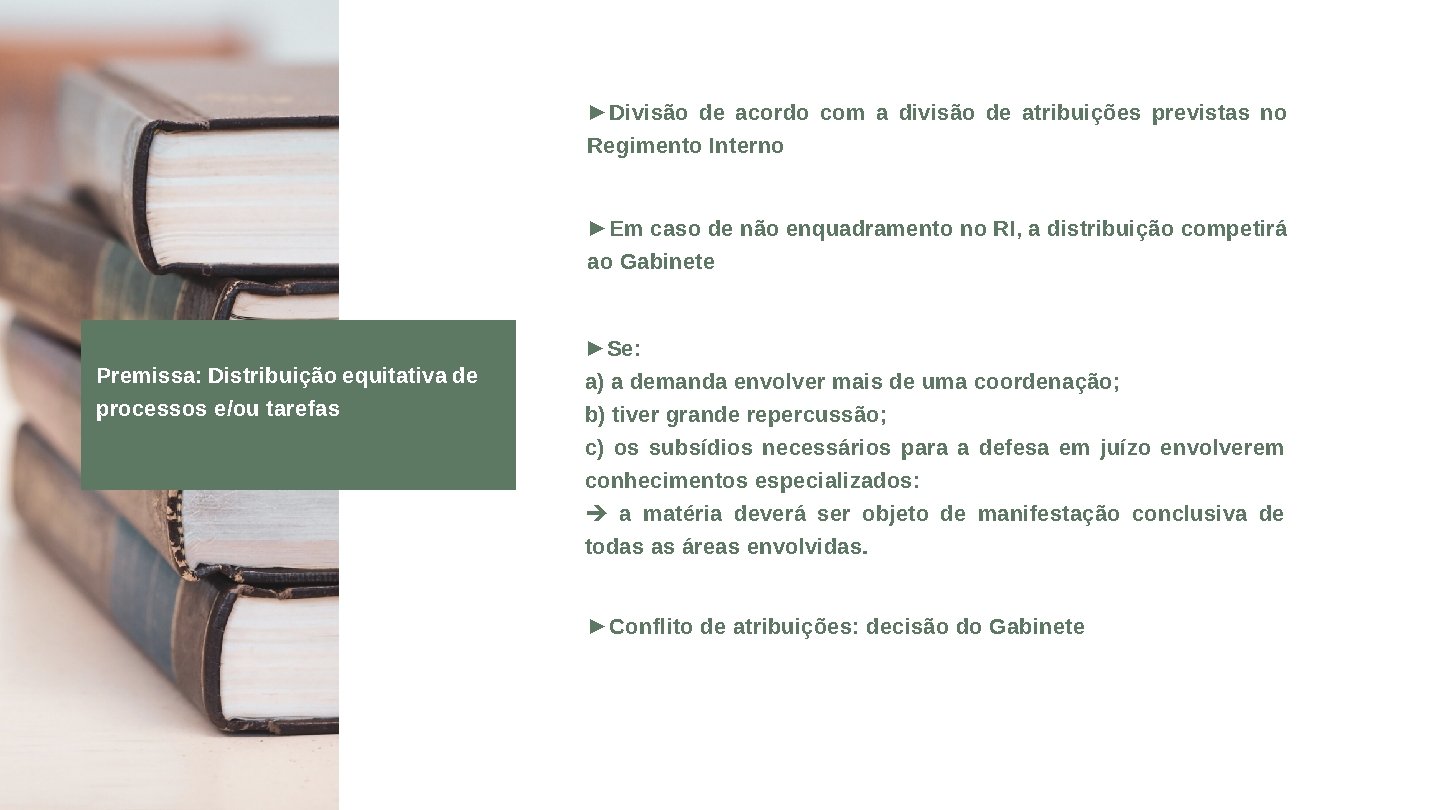 Premissa: Distribuição equitativa de processos e/ou tarefas

►Divisão de acordo com a divisão de atribuições previstas no Regimento Interno

►Em caso de não enquadramento no RI, a distribuição competirá ao Gabinete

►Se:
a) a demanda envolver mais de uma coordenação;
b) tiver grande repercussão;
c) os subsídios necessários para a defesa em juízo envolverem conhecimentos especializados:
➔ a matéria deverá ser objeto de manifestação conclusiva de todas as áreas envolvidas.

►Conflito de atribuições: decisão do Gabinete